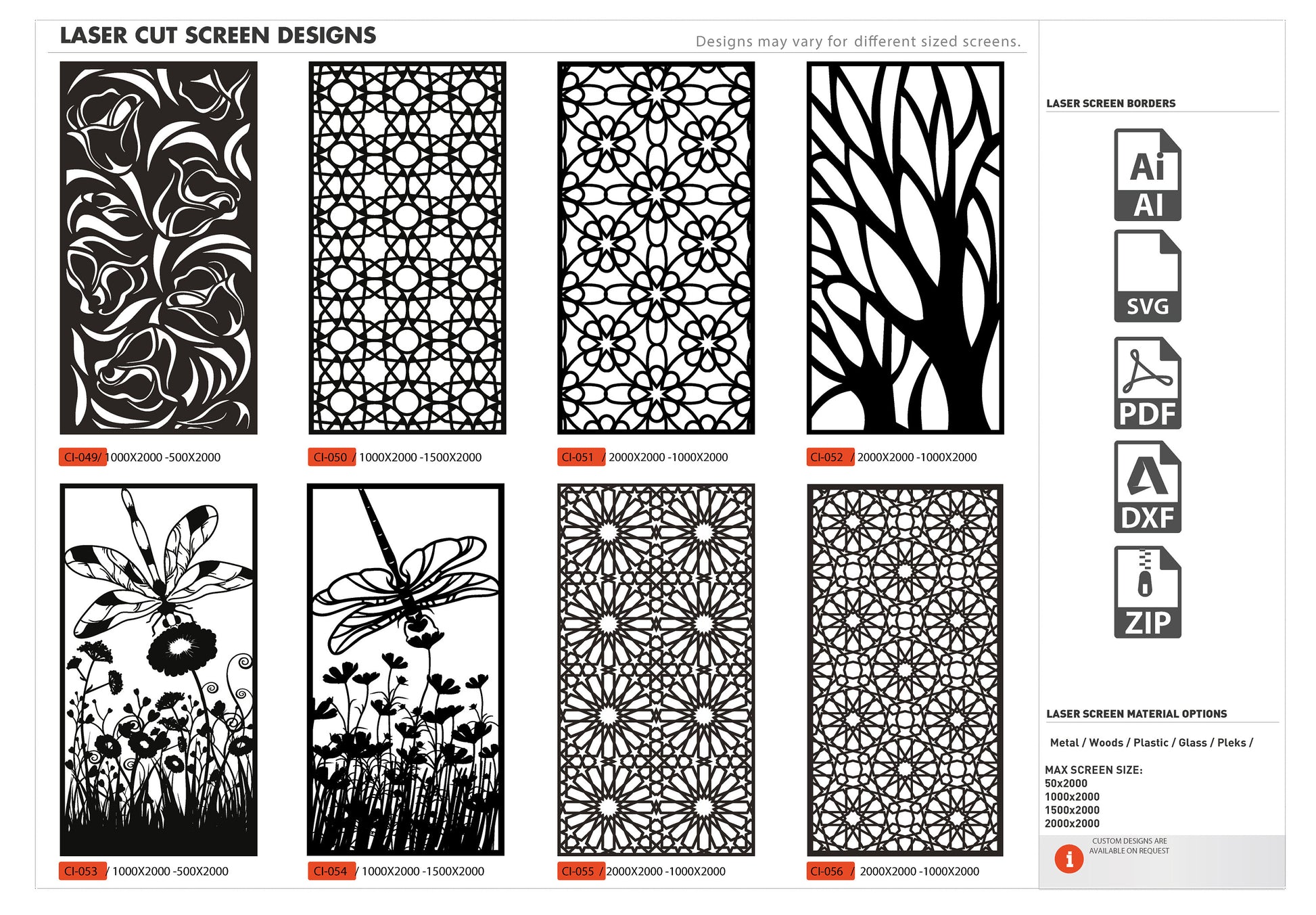 LASER CUT SCREEN DESIGNS

Designs may vary for different sized screens.

CI-049/ 1000X2000 -500X2000

CI-050 / 1000X2000 -1500X2000

CI-051 / 2000X2000 -1000X2000

CI-052 / 2000X2000 -1000X2000

CI-053 / 1000X2000 -500X2000

CI-054 / 1000X2000 -1500X2000

CI-055 / 2000X2000 -1000X2000

CI-056 / 2000X2000 -1000X2000

LASER SCREEN BORDERS

Ai
AI

SVG

PDF

DXF

ZIP

LASER SCREEN MATERIAL OPTIONS

Metal / Woods / Plastic / Glass / Pleks /

MAX SCREEN SIZE:
50x2000
1000x2000
1500x2000
2000x2000

i

CUSTOM DESIGNS ARE AVAILABLE ON REQUEST